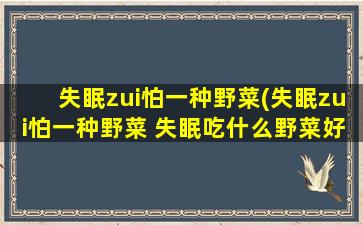 失眠zui怕一种野菜(失眠zui怕一种野菜 失眠吃什么野菜好